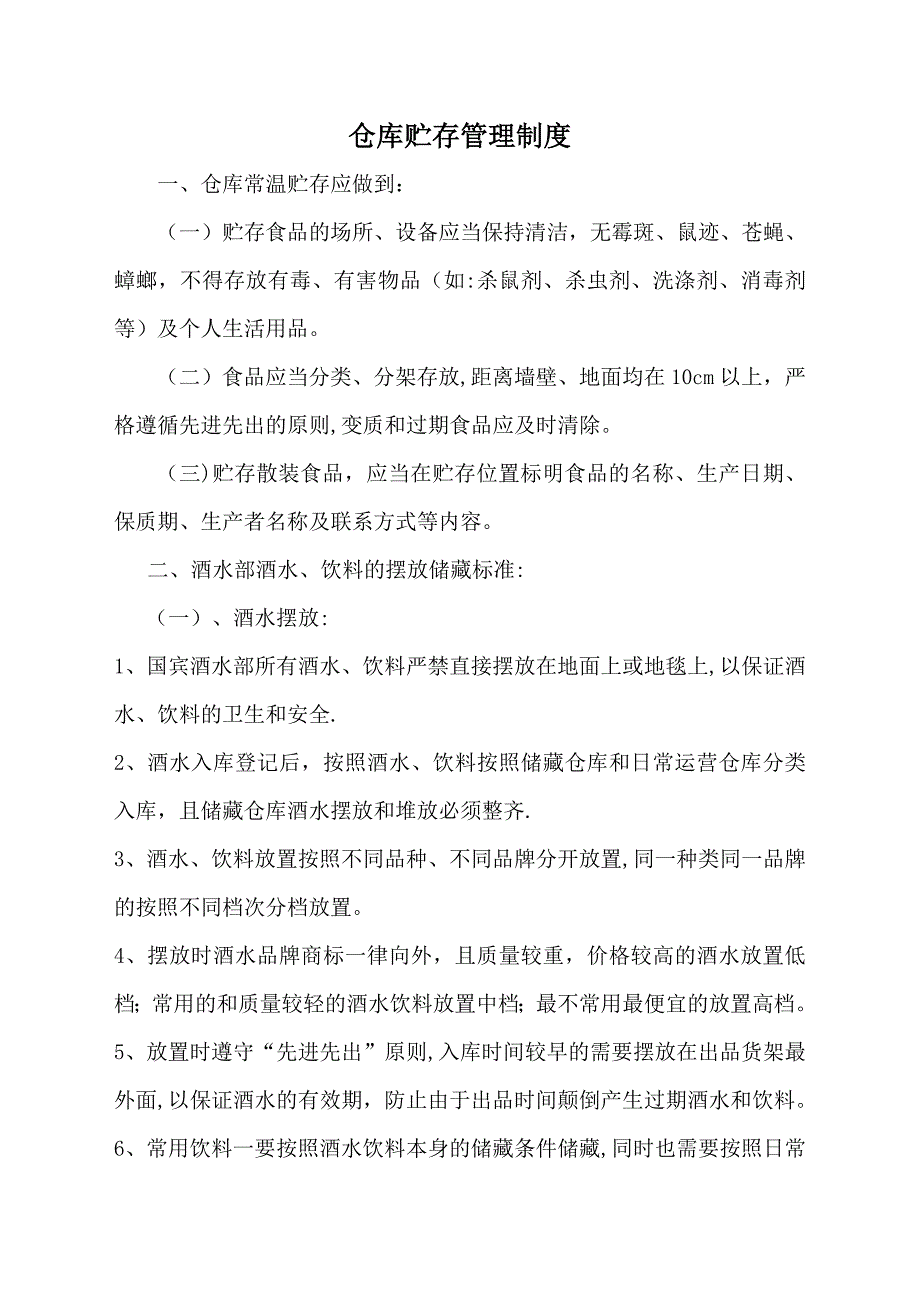 仓库贮存管理制度

一、仓库常温贮存应做到：

（一）贮存食品的场所、设备应当保持清洁，无霉斑、鼠迹、苍蝇、蟑螂，不得存放有毒、有害物品（如:杀鼠剂、杀虫剂、洗涤剂、消毒剂等）及个人生活用品。

（二）食品应当分类、分架存放,距离墙壁、地面均在10㎝以上，严格遵循先进先出的原则,变质和过期食品应及时清除。

(三)贮存散装食品，应当在贮存位置标明食品的名称、生产日期、保质期、生产者名称及联系方式等内容。

二、酒水部酒水、饮料的摆放储藏标准:

（一）、酒水摆放:

1、国宾酒水部所有酒水、饮料严禁直接摆放在地面上或地毯上,以保证酒水、饮料的卫生和安全.

2、酒水入库登记后，按照酒水、饮料按照储藏仓库和日常运营仓库分类入库，且储藏仓库酒水摆放和堆放必须整齐.

3、酒水、饮料放置按照不同品种、不同品牌分开放置,同一种类同一品牌的按照不同档次分档放置。

4、摆放时酒水品牌商标一律向外，且质量较重，价格较高的酒水放置低档; 常用的和质量较轻的酒水饮料放置中档; 最不常用最便宜的放置高档。

5、放置时遵守“先进先出”原则,入库时间较早的需要摆放在出品货架最外面,以保证酒水的有效期，防止由于出品时间颠倒产生过期酒水和饮料。

6、常用饮料一要按照酒水饮料本身的储藏条件储藏,同时也需要按照日常